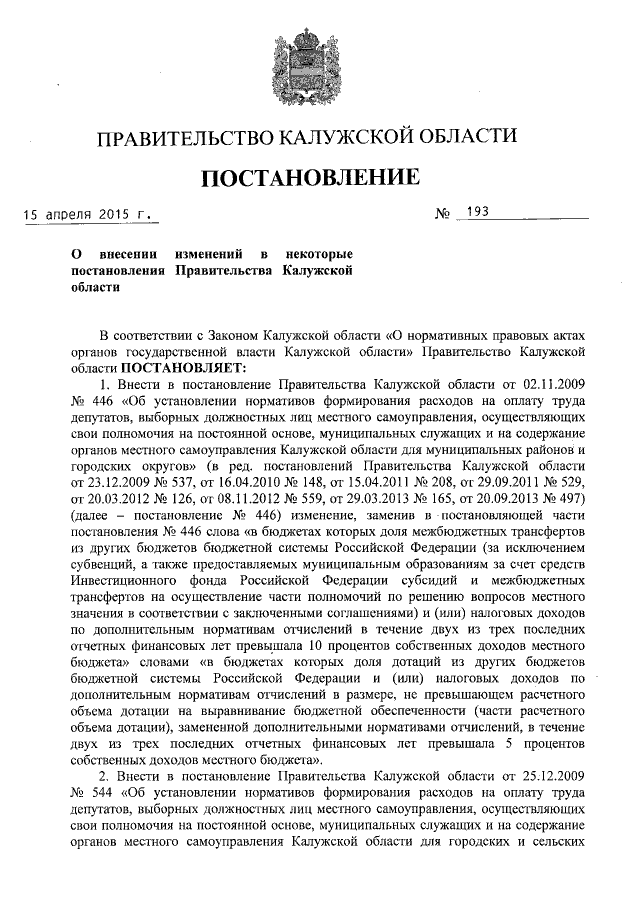 ПРАВИТЕЛЬСТВО КАЛУЖСКОЙ ОБЛАСТИ

ПОСТАНОВЛЕНИЕ

15 апреля 2015 г.

№ 193

О внесении изменений в некоторые постановления Правительства Калужской области

В соответствии с Законом Калужской области «О нормативных правовых актах органов государственной власти Калужской области» Правительство Калужской области ПОСТАНОВЛЯЕТ:

1. Внести в постановление Правительства Калужской области от 02.11.2009 № 446 «Об установлении нормативов формирования расходов на оплату труда депутатов, выборных должностных лиц местного самоуправления, осуществляющих свои полномочия на постоянной основе, муниципальных служащих и на содержание органов местного самоуправления Калужской области для муниципальных районов и городских округов» (в ред. постановлений Правительства Калужской области от 23.12.2009 № 537, от 16.04.2010 № 148, от 15.04.2011 № 208, от 29.09.2011 № 529, от 20.03.2012 № 126, от 08.11.2012 № 559, от 29.03.2013 № 165, от 20.09.2013 № 497) (далее – постановление № 446) изменение, заменив в постановляющей части постановления № 446 слова «в бюджетах которых доля межбюджетных трансфертов из других бюджетов бюджетной системы Российской Федерации (за исключением субвенций, а также предоставляемых муниципальным образованиям за счет средств Инвестиционного фонда Российской Федерации субсидий и межбюджетных трансфертов на осуществление части полномочий по решению вопросов местного значения в соответствии с заключенными соглашениями) и (или) налоговых доходов по дополнительным нормативам отчислений в течение двух из трех последних отчетных финансовых лет превышала 10 процентов собственных доходов местного бюджета» словами «в бюджетах которых доля дотаций из других бюджетов бюджетной системы Российской Федерации и (или) налоговых доходов по дополнительным нормативам отчислений в размере, не превышающем расчетного объема дотации на выравнивание бюджетной обеспеченности (части расчетного объема дотации), замененной дополнительными нормативами отчислений, в течение двух из трех последних отчетных финансовых лет превышала 5 процентов собственных доходов местного бюджета».

2. Внести в постановление Правительства Калужской области от 25.12.2009 № 544 «Об установлении нормативов формирования расходов на оплату труда депутатов, выборных должностных лиц местного самоуправления, осуществляющих свои полномочия на постоянной основе, муниципальных служащих и на содержание органов местного самоуправления Калужской области для городских и сельских